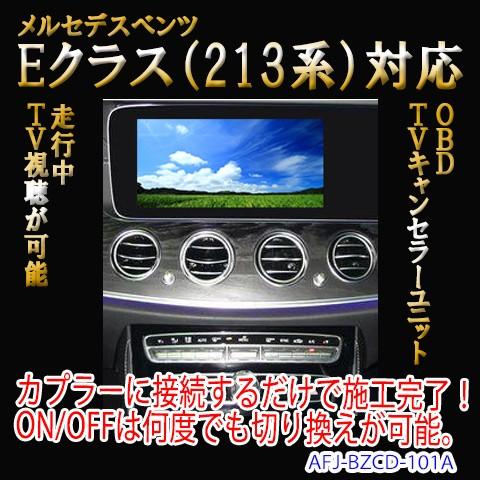 メルセデスベンツ
Eクラス(213系)対応

走行中
TV視聴が可能

OBD
TVキャンセラーユニット

カプラーに接続するだけで施工完了！
ON/OFFは何度でも切り換えが可能。

AFJ-BZCD-101A